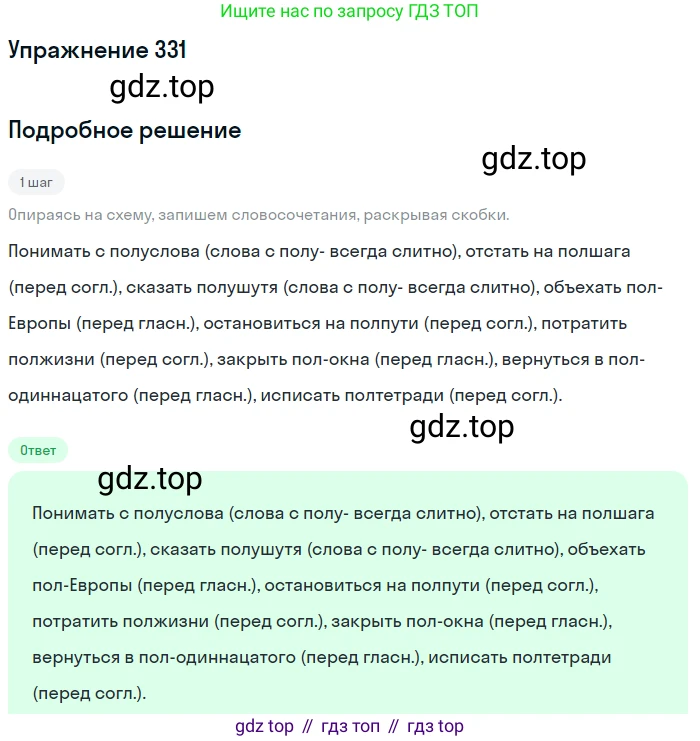 Ищите нас по запросу ГДЗ ТОП

Упражнение 331

gdz.top

Подробное решение

gdz.top

1 шаг

Опираясь на схему, запишем словосочетания, раскрывая скобки.

Понимать с полуслова (слова с полу- всегда слитно), отстать на полшага (перед согл.), сказать полушутя (слова с полу- всегда слитно), объехать пол-Европы (перед гласн.), остановиться на полпути (перед согл.), потратить полжизни (перед согл.), закрыть пол-окна (перед гласн.), вернуться в пол-одиннацатого (перед гласн.), исписать полтетради (перед согл.).

gdz.top

Ответ

gdz.top

Понимать с полуслова (слова с полу- всегда слитно), отстать на полшага (перед согл.), сказать полушутя (слова с полу- всегда слитно), объехать пол-Европы (перед гласн.), остановиться на полпути (перед согл.), потратить полжизни (перед согл.), закрыть пол-окна (перед гласн.), вернуться в пол-одиннацатого (перед гласн.), исписать полтетради (перед согл.).

gdz top // гдз топ // гдз top